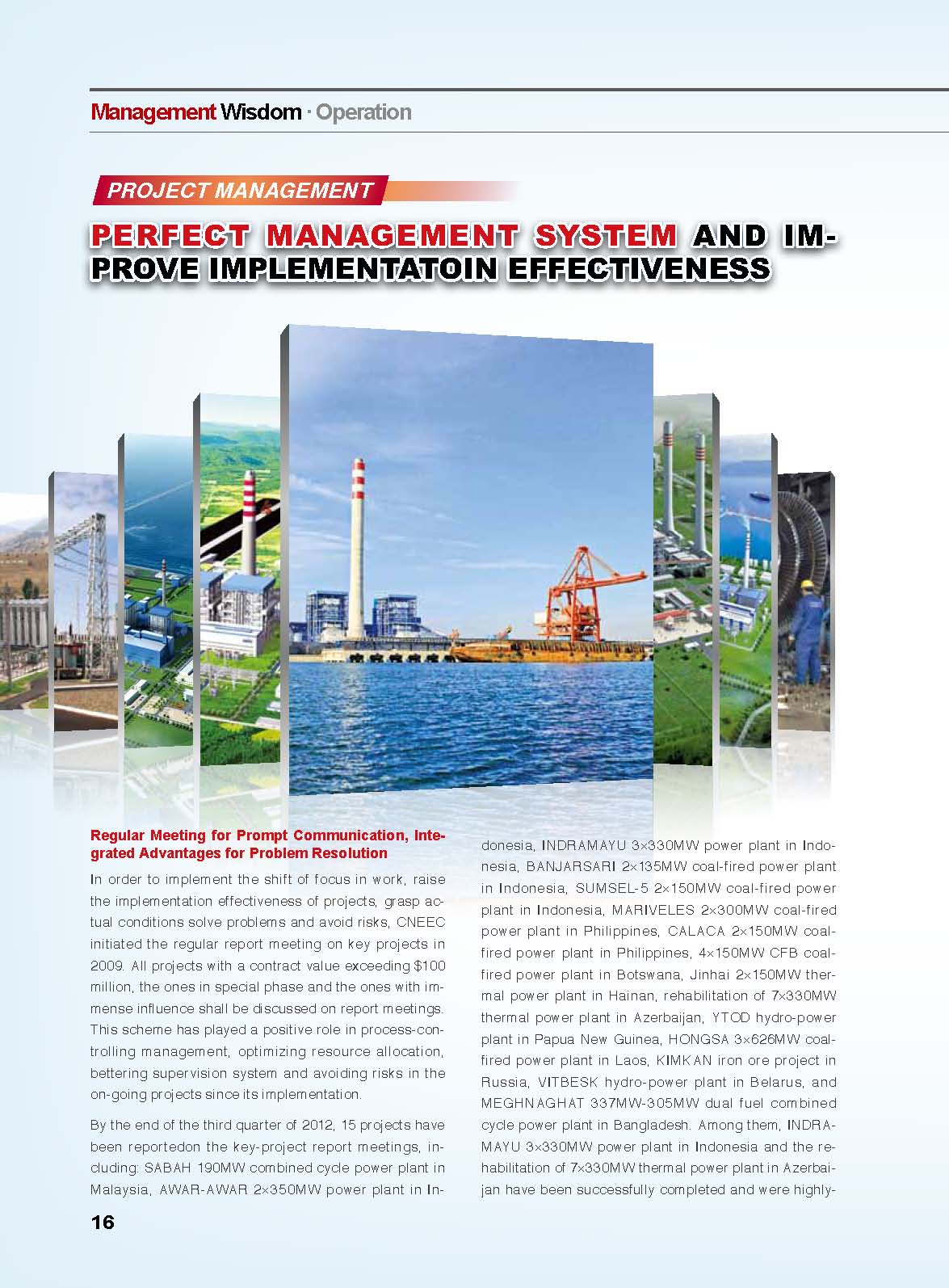 Management Wisdom · Operation

PROJECT MANAGEMENT

PERFECT MANAGEMENT SYSTEM AND IMPROVE IMPLEMENTATOIN EFFECTIVENESS

Regular Meeting for Prompt Communication, Integrated Advantages for Problem Resolution

In order to implement the shift of focus in work, raise the implementation effectiveness of projects, grasp actual conditions solve problems and avoid risks, CNEEC initiated the regular report meeting on key projects in 2009. All projects with a contract value exceeding $100 million, the ones in special phase and the ones with immense influence shall be discussed on report meetings. This scheme has played a positive role in process-controlling management, optimizing resource allocation, bettering supervision system and avoiding risks in the on-going projects since its implementation.

By the end of the third quarter of 2012, 15 projects have been reportedon the key-project report meetings, including: SABAH 190MW combined cycle power plant in Malaysia, AWAR-AWAR 2×350MW power plant in Indonesia, INDRAMAYU 3×330MW power plant in Indonesia, BANJARSARI 2×135MW coal-fired power plant in Indonesia, SUMSEL-5 2×150MW coal-fired power plant in Indonesia, MARIVELES 2×300MW coal-fired power plant in Philippines, CALACA 2×150MW coal-fired power plant in Philippines, 4×150MW CFB coal-fired power plant in Botswana, Jinhai 2×150MW thermal power plant in Hainan, rehabilitation of 7×330MW thermal power plant in Azerbaijan, YTOD hydro-power plant in Papua New Guinea, HONGSA 3×626MW coal-fired power plant in Laos, KIMKAN iron ore project in Russia, VITBESK hydro-power plant in Belarus, and MEGHNAGHAT 337MW-305MW dual fuel combined cycle power plant in Bangladesh. Among them, INDRAMAYU 3×330MW power plant in Indonesia and the rehabilitation of 7×330MW thermal power plant in Azerbaijan have been successfully completed and were highly-

16